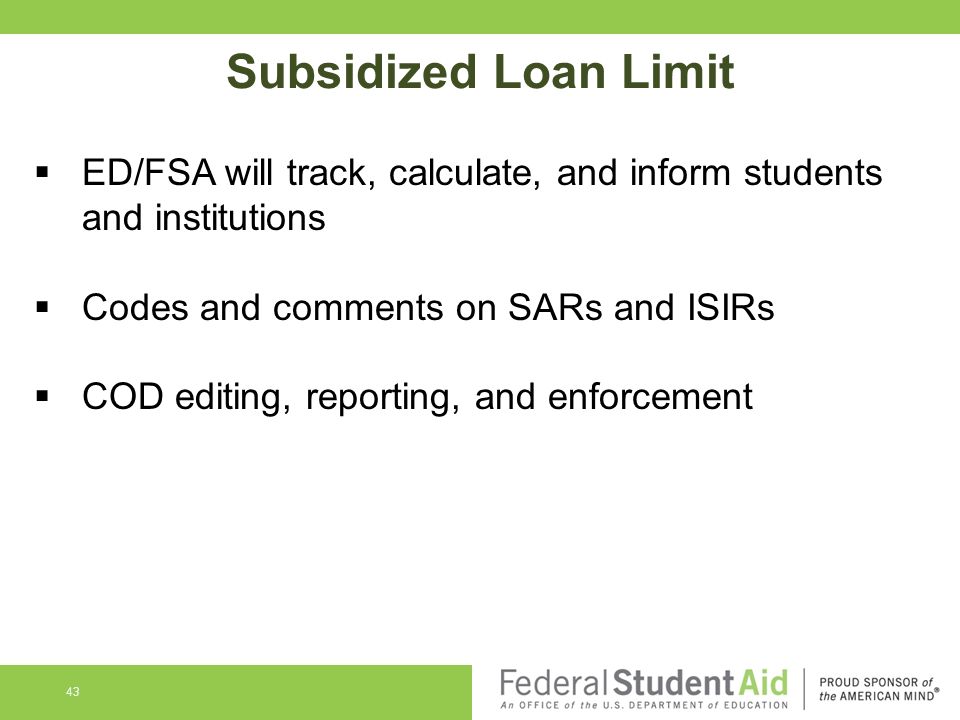 Subsidized Loan Limit

▪ ED/FSA will track, calculate, and inform students and institutions

▪ Codes and comments on SARs and ISIRs

▪ COD editing, reporting, and enforcement

43

Federal Student Aid
An OFFICE of the U.S. DEPARTMENT of EDUCATION

PROUD SPONSOR of the AMERICAN MIND®